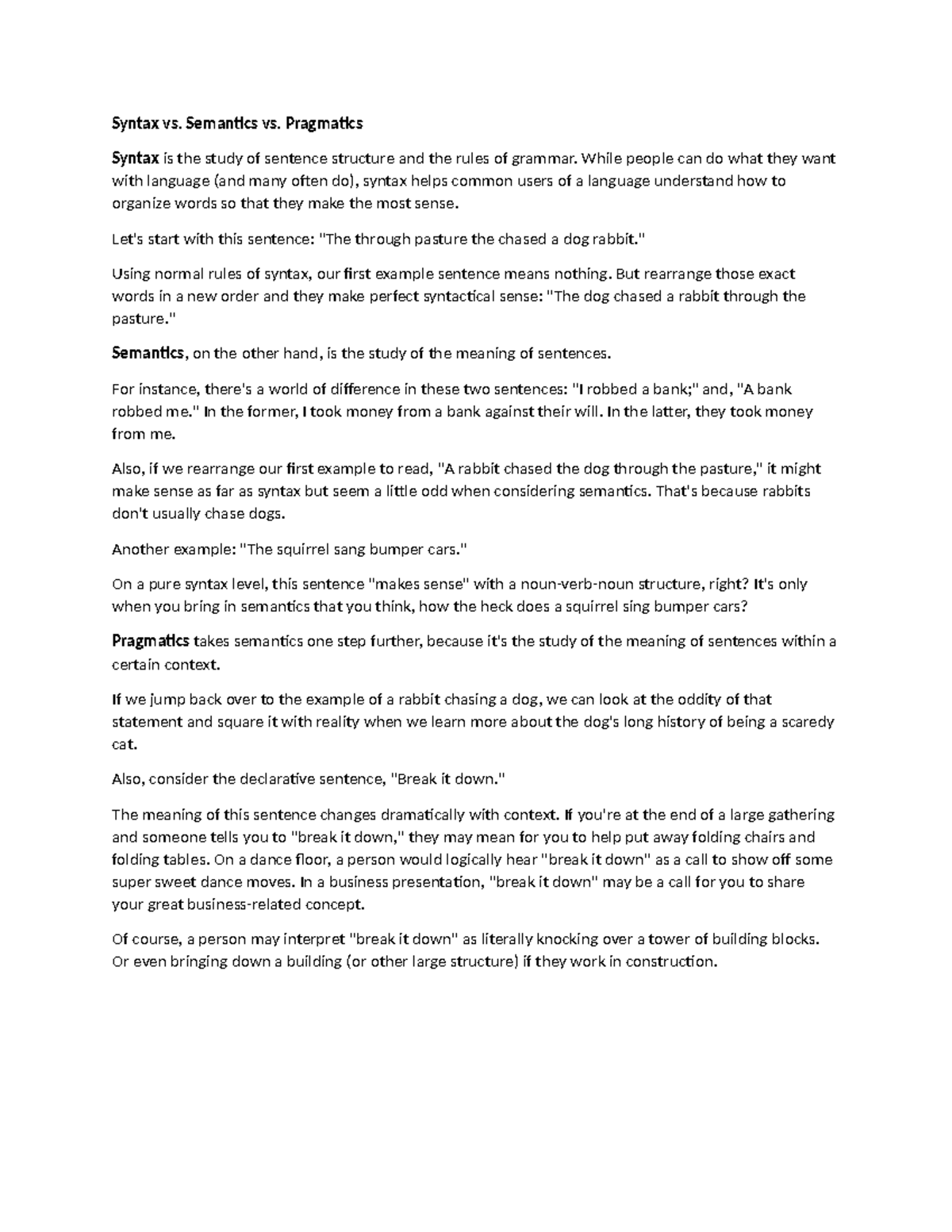 Syntax vs. Semantics vs. Pragmatics

Syntax is the study of sentence structure and the rules of grammar. While people can do what they want with language (and many often do), syntax helps common users of a language understand how to organize words so that they make the most sense.

Let's start with this sentence: "The through pasture the chased a dog rabbit."

Using normal rules of syntax, our first example sentence means nothing. But rearrange those exact words in a new order and they make perfect syntactical sense: "The dog chased a rabbit through the pasture."

Semantics, on the other hand, is the study of the meaning of sentences.

For instance, there's a world of difference in these two sentences: "I robbed a bank;" and, "A bank robbed me." In the former, I took money from a bank against their will. In the latter, they took money from me.

Also, if we rearrange our first example to read, "A rabbit chased the dog through the pasture," it might make sense as far as syntax but seem a little odd when considering semantics. That's because rabbits don't usually chase dogs.

Another example: "The squirrel sang bumper cars."

On a pure syntax level, this sentence "makes sense" with a noun-verb-noun structure, right? It's only when you bring in semantics that you think, how the heck does a squirrel sing bumper cars?

Pragmatics takes semantics one step further, because it's the study of the meaning of sentences within a certain context.

If we jump back over to the example of a rabbit chasing a dog, we can look at the oddity of that statement and square it with reality when we learn more about the dog's long history of being a scaredy cat.

Also, consider the declarative sentence, "Break it down."

The meaning of this sentence changes dramatically with context. If you're at the end of a large gathering and someone tells you to "break it down," they may mean for you to help put away folding chairs and folding tables. On a dance floor, a person would logically hear "break it down" as a call to show off some super sweet dance moves. In a business presentation, "break it down" may be a call for you to share your great business-related concept.

Of course, a person may interpret "break it down" as literally knocking over a tower of building blocks. Or even bringing down a building (or other large structure) if they work in construction.